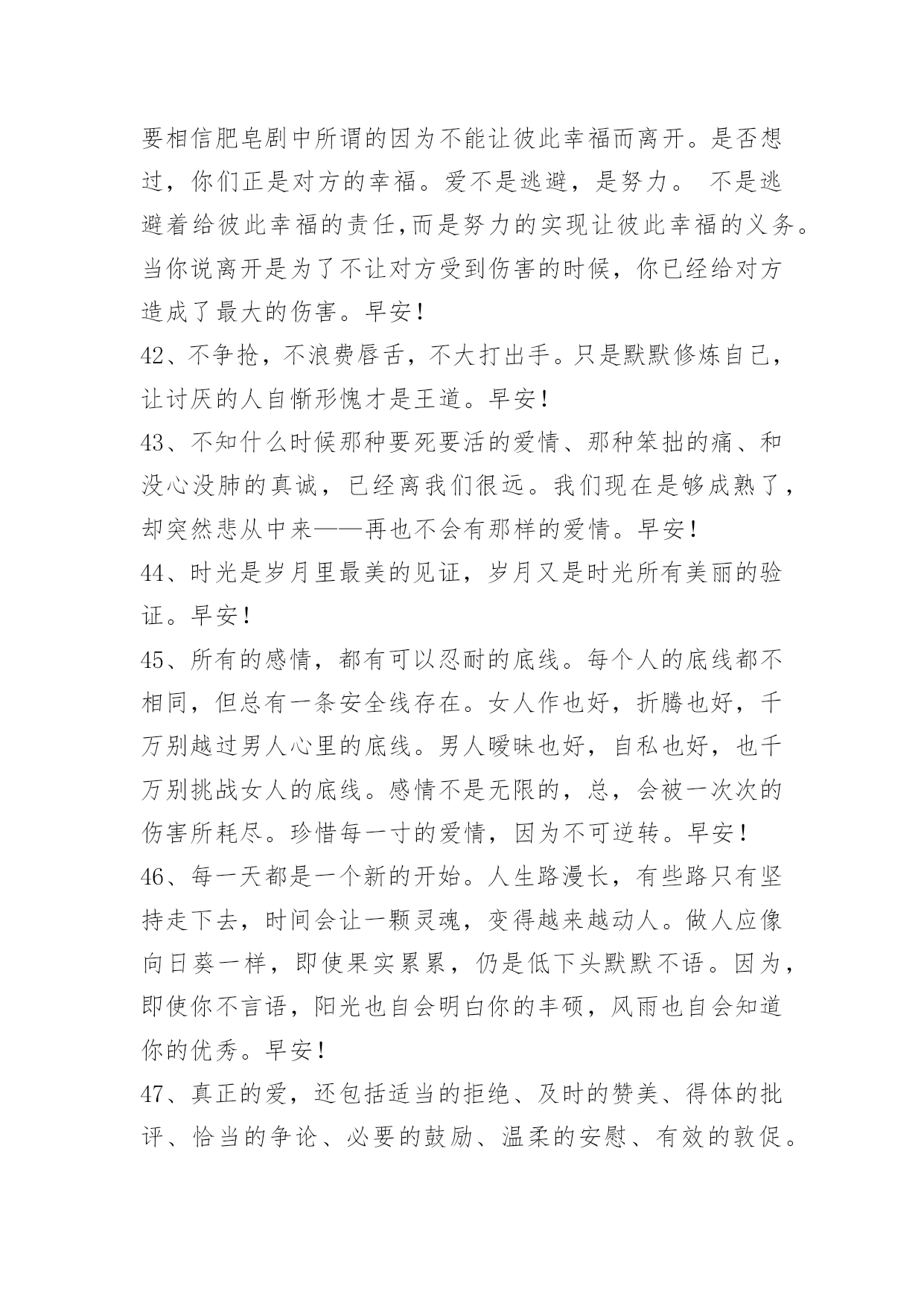 要相信肥皂剧中所谓的因为不能让彼此幸福而离开。是否想过，你们正是对方的幸福。爱不是逃避，是努力。 不是逃避着给彼此幸福的责任,而是努力的实现让彼此幸福的义务。当你说离开是为了不让对方受到伤害的时候，你已经给对方造成了最大的伤害。早安！

42、不争抢，不浪费唇舌，不大打出手。只是默默修炼自己，让讨厌的人自惭形愧才是王道。早安！

43、不知什么时候那种要死要活的爱情、那种笨拙的痛、和没心没肺的真诚，已经离我们很远。我们现在是够成熟了，却突然悲从中来——再也不会有那样的爱情。早安！

44、时光是岁月里最美的见证，岁月又是时光所有美丽的验证。早安！

45、所有的感情，都有可以忍耐的底线。每个人的底线都不相同，但总有一条安全线存在。女人作也好，折腾也好，千万别越过男人心里的底线。男人暧昧也好，自私也好，也千万别挑战女人的底线。感情不是无限的，总，会被一次次的伤害所耗尽。珍惜每一寸的爱情，因为不可逆转。早安！

46、每一天都是一个新的开始。人生路漫长，有些路只有坚持走下去，时间会让一颗灵魂，变得越来越动人。做人应像向日葵一样，即使果实累累，仍是低下头默默不语。因为，即使你不言语，阳光也自会明白你的丰硕，风雨也自会知道你的优秀。早安！

47、真正的爱，还包括适当的拒绝、及时的赞美、得体的批评、恰当的争论、必要的鼓励、温柔的安慰、有效的敦促。